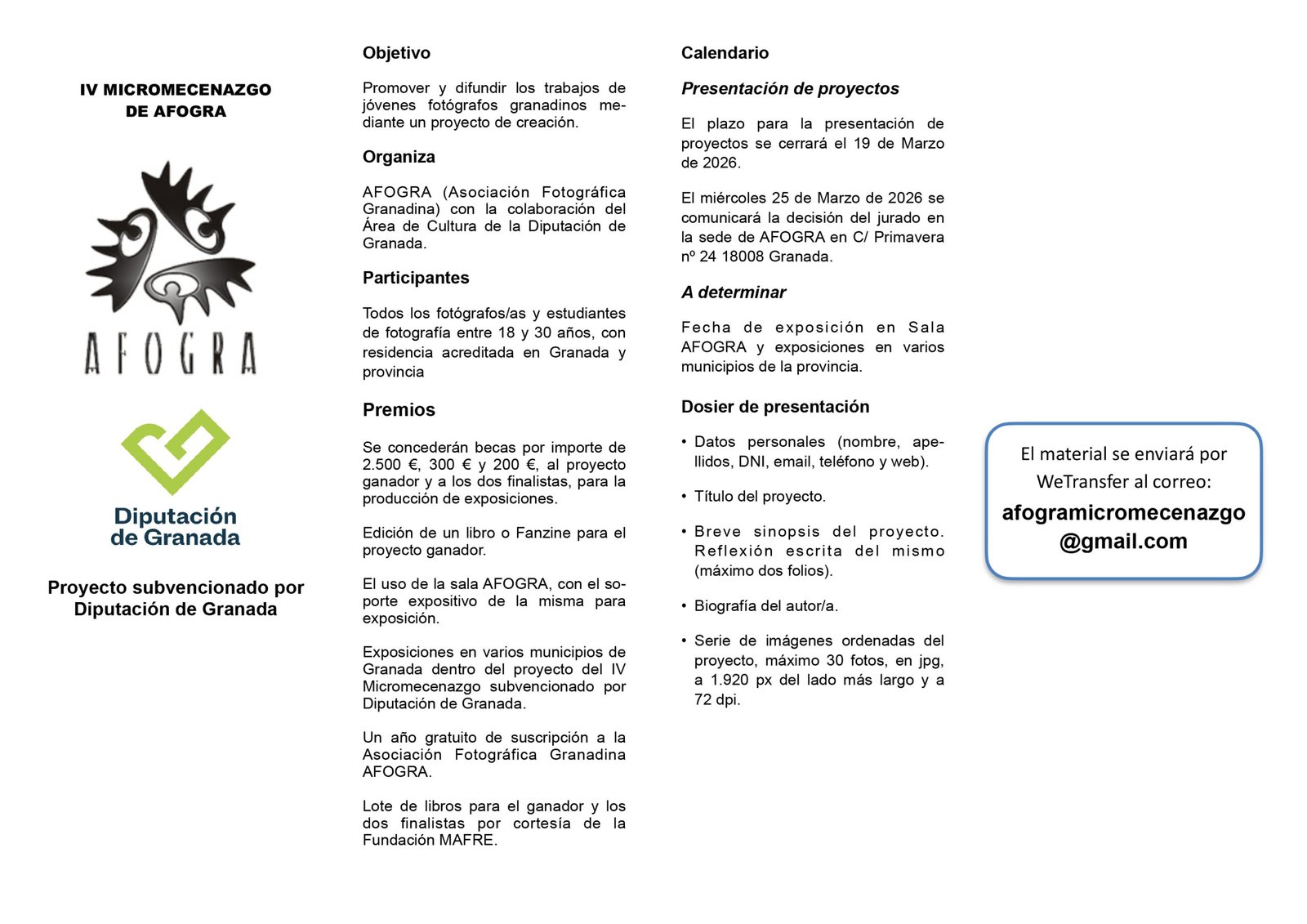 IV MICROMECENAZGO DE AFOGRA

AFOGRA

Diputación de Granada

Proyecto subvencionado por Diputación de Granada

Objetivo

Promover y difundir los trabajos de jóvenes fotógrafos granadinos mediante un proyecto de creación.

Organiza

AFOGRA (Asociación Fotográfica Granadina) con la colaboración del Área de Cultura de la Diputación de Granada.

Participantes

Todos los fotógrafos/as y estudiantes de fotografía entre 18 y 30 años, con residencia acreditada en Granada y provincia

Premios

Se concederán becas por importe de 2.500 €, 300 € y 200 €, al proyecto ganador y a los dos finalistas, para la producción de exposiciones.

Edición de un libro o Fanzine para el proyecto ganador.

El uso de la sala AFOGRA, con el soporte expositivo de la misma para exposición.

Exposiciones en varios municipios de Granada dentro del proyecto del IV Micromecenazgo subvencionado por Diputación de Granada.

Un año gratuito de suscripción a la Asociación Fotográfica Granadina AFOGRA.

Lote de libros para el ganador y los dos finalistas por cortesía de la Fundación MAFRE.

Calendario

Presentación de proyectos

El plazo para la presentación de proyectos se cerrará el 19 de Marzo de 2026.

El miércoles 25 de Marzo de 2026 se comunicará la decisión del jurado en la sede de AFOGRA en C/ Primavera nº 24 18008 Granada.

A determinar

Fecha de exposición en Sala AFOGRA y exposiciones en varios municipios de la provincia.

Dosier de presentación

• Datos personales (nombre, apellidos, DNI, email, teléfono y web).

• Título del proyecto.

• Breve sinopsis del proyecto. Reflexión escrita del mismo (máximo dos folios).

• Biografía del autor/a.

• Serie de imágenes ordenadas del proyecto, máximo 30 fotos, en jpg, a 1.920 px del lado más largo y a 72 dpi.

El material se enviará por WeTransfer al correo:
afogramicromecenazgo@gmail.com